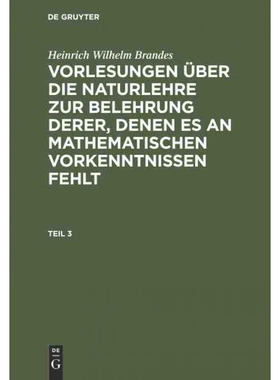 DE GRUYTER

Heinrich Wilhelm Brandes

VORLESUNGEN ÜBER DIE NATURLEHRE ZUR BELEHRUNG DERER, DENEN ES AN MATHEMATISCHEN VORKENNTNISSEN FEHLT

TEIL 3

DE
G